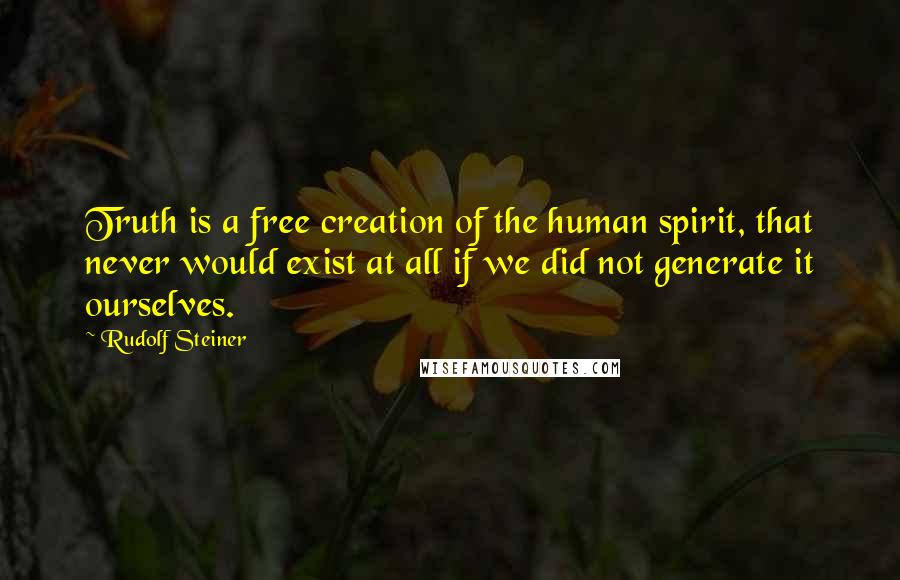 Truth is a free creation of the human spirit, that never would exist at all if we did not generate it ourselves.

~ Rudolf Steiner

WISEFAMOUSQUOTES.COM